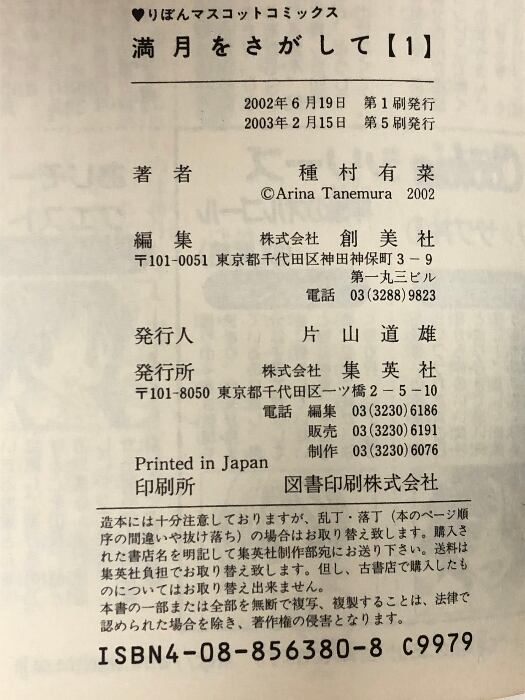 ♥りぼんマスコットコミックス

満月をさがして【1】

2002年6月19日 第1刷発行
2003年2月15日 第5刷発行

著者 種村有菜
©Arina Tanemura 2002

編集 株式会社 創美社
〒101-0051 東京都千代田区神田神保町3-9
第一丸三ビル
電話 03(3288)9823

発行人 片山道雄

発行所 株式会社 集英社
〒101-8050 東京都千代田区一ツ橋2-5-10
電話 編集 03(3230)6186
販売 03(3230)6191
制作 03(3230)6076

Printed in Japan
印刷所 図書印刷株式会社

造本には十分注意しておりますが、乱丁・落丁(本のページ順序の間違いや抜け落ち)の場合はお取り替え致します。購入された書店名を明記して集英社制作部宛にお送り下さい。送料は集英社負担でお取り替え致します。但し、古書店で購入したものについてはお取り替え出来ません。
本書の一部または全部を無断で複写、複製することは、法律で認められた場合を除き、著作権の侵害となります。

ISBN4-08-856380-8 C9979